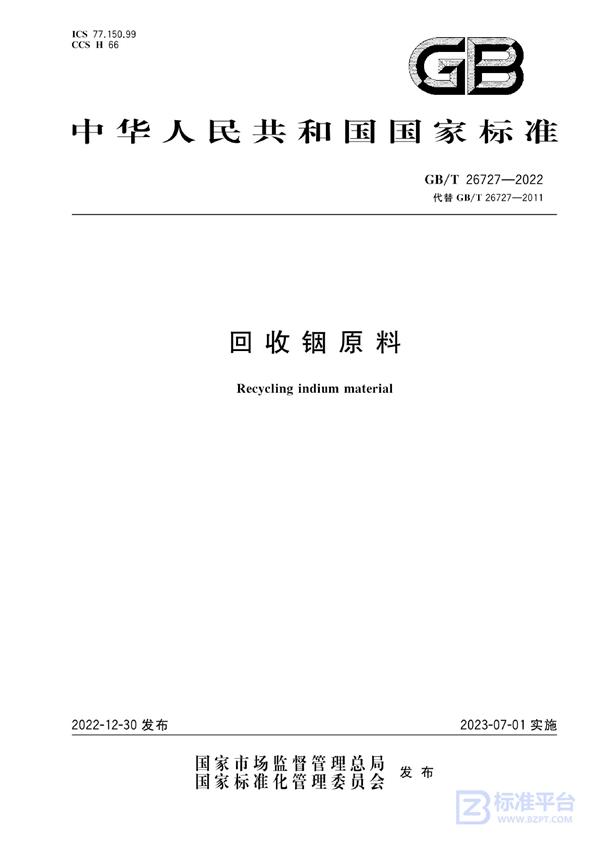 ICS 77.150.99
CCS H 66

GB

中华人民共和国国家标准

GB/T 26727—2022
代替 GB/T 26727—2011

回收铟原料

Recycling indium material

2022-12-30 发布

2023-07-01 实施

国家市场监督管理总局
国家标准化管理委员会
发布

标准平台
WWW.BZPT.COM